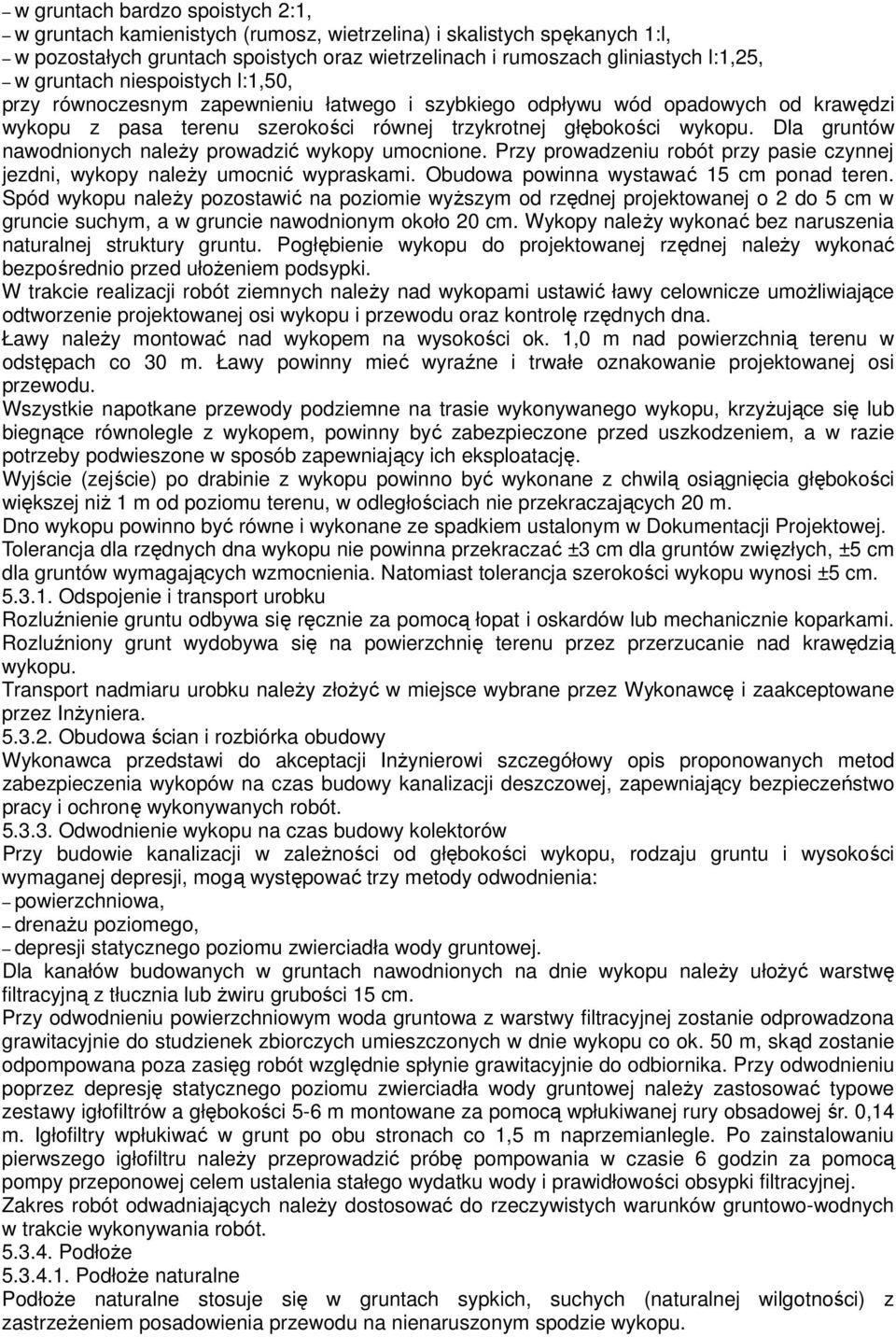 – w gruntach bardzo spoistych 2:1,
– w gruntach kamienistych (rumosz, wietrzelina) i skalistych spękanych 1:l,
– w pozostałych gruntach spoistych oraz wietrzelinach i rumoszach gliniastych l:1,25,
– w gruntach niespoistych l:1,50,
przy równoczesnym zapewnieniu łatwego i szybkiego odpływu wód opadowych od krawędzi wykopu z pasa terenu szerokości równej trzykrotnej głębokości wykopu. Dla gruntów nawodnionych należy prowadzić wykopy umocnione. Przy prowadzeniu robót przy pasie czynnej jezdni, wykopy należy umocnić wypraskami. Obudowa powinna wystawać 15 cm ponad teren. Spód wykopu należy pozostawić na poziomie wyższym od rzędnej projektowanej o 2 do 5 cm w gruncie suchym, a w gruncie nawodnionym około 20 cm. Wykopy należy wykonać bez naruszenia naturalnej struktury gruntu. Pogłębienie wykopu do projektowanej rzędnej należy wykonać bezpośrednio przed ułożeniem podsypki.
W trakcie realizacji robót ziemnych należy nad wykopami ustawić ławy celownicze umożliwiające odtworzenie projektowanej osi wykopu i przewodu oraz kontrolę rzędnych dna.
Ławy należy montować nad wykopem na wysokości ok. 1,0 m nad powierzchnią terenu w odstępach co 30 m. Ławy powinny mieć wyraźne i trwałe oznakowanie projektowanej osi przewodu.
Wszystkie napotkane przewody podziemne na trasie wykonywanego wykopu, krzyżujące się lub biegnące równolegle z wykopem, powinny być zabezpieczone przed uszkodzeniem, a w razie potrzeby podwieszone w sposób zapewniający ich eksploatację.
Wyjście (zejście) po drabinie z wykopu powinno być wykonane z chwilą osiągnięcia głębokości większej niż 1 m od poziomu terenu, w odległościach nie przekraczających 20 m.
Dno wykopu powinno być równe i wykonane ze spadkiem ustalonym w Dokumentacji Projektowej.
Tolerancja dla rzędnych dna wykopu nie powinna przekraczać ±3 cm dla gruntów zwięzłych, ±5 cm dla gruntów wymagających wzmocnienia. Natomiast tolerancja szerokości wykopu wynosi ±5 cm.
5.3.1. Odspojenie i transport urobku
Rozluźnienie gruntu odbywa się ręcznie za pomocą łopat i oskardów lub mechanicznie koparkami. Rozluźniony grunt wydobywa się na powierzchnię terenu przez przerzucanie nad krawędzią wykopu.
Transport nadmiaru urobku należy złożyć w miejsce wybrane przez Wykonawcę i zaakceptowane przez Inżyniera.
5.3.2. Obudowa ścian i rozbiórka obudowy
Wykonawca przedstawi do akceptacji Inżynierowi szczegółowy opis proponowanych metod zabezpieczenia wykopów na czas budowy kanalizacji deszczowej, zapewniający bezpieczeństwo pracy i ochronę wykonywanych robót.
5.3.3. Odwodnienie wykopu na czas budowy kolektorów
Przy budowie kanalizacji w zależności od głębokości wykopu, rodzaju gruntu i wysokości wymaganej depresji, mogą występować trzy metody odwodnienia:
– powierzchniowa,
– drenażu poziomego,
– depresji statycznego poziomu zwierciadła wody gruntowej.
Dla kanałów budowanych w gruntach nawodnionych na dnie wykopu należy ułożyć warstwę filtracyjną z tłucznia lub żwiru grubości 15 cm.
Przy odwodnieniu powierzchniowym woda gruntowa z warstwy filtracyjnej zostanie odprowadzona grawitacyjnie do studzienek zbiorczych umieszczonych w dnie wykopu co ok. 50 m, skąd zostanie odpompowana poza zasięg robót względnie spłynie grawitacyjnie do odbiornika. Przy odwodnieniu poprzez depresję statycznego poziomu zwierciadła wody gruntowej należy zastosować typowe zestawy igłofiltrów a głębokości 5-6 m montowane za pomocą wpłukiwanej rury obsadowej śr. 0,14 m. Igłofiltry wpłukiwać w grunt po obu stronach co 1,5 m naprzemianlegle. Po zainstalowaniu pierwszego igłofiltru należy przeprowadzić próbę pompowania w czasie 6 godzin za pomocą pompy przeponowej celem ustalenia stałego wydatku wody i prawidłowości obsypki filtracyjnej.
Zakres robót odwadniających należy dostosować do rzeczywistych warunków gruntowo-wodnych w trakcie wykonywania robót.
5.3.4. Podłoże
5.3.4.1. Podłoże naturalne
Podłoże naturalne stosuje się w gruntach sypkich, suchych (naturalnej wilgotności) z zastrzeżeniem posadowienia przewodu na nienaruszonym spodzie wykopu.